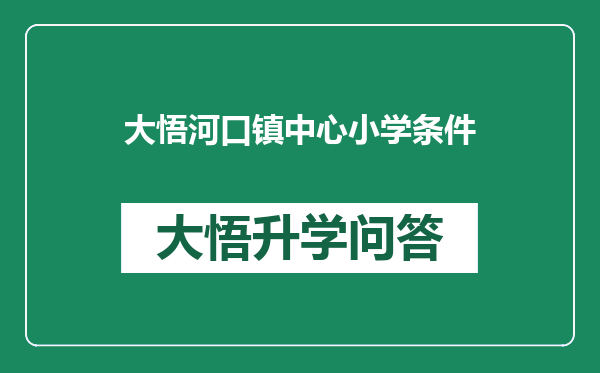 大悟河口镇中心小学条件

大悟升学问答